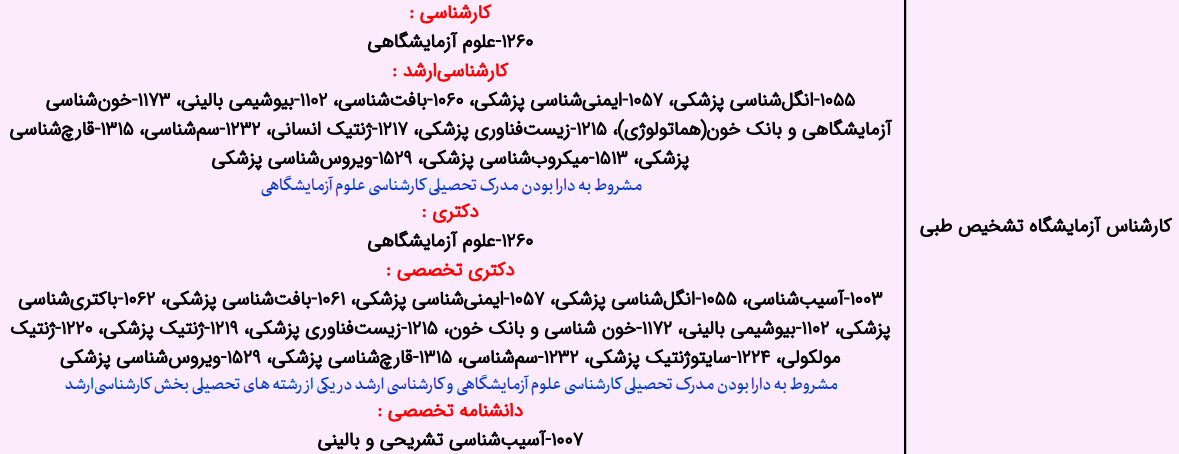 کارشناس آزمایشگاه تشخیص طبی

کارشناسی :
۱۲۶۰-علوم آزمایشگاهی
کارشناسی‌ارشد :
۱۰۵۵-انگل‌شناسی پزشکی، ۱۰۵۷-ایمنی‌شناسی پزشکی، ۱۰۶۰-بافت‌شناسی، ۱۱۰۲-بیوشیمی بالینی، ۱۱۷۳-خون‌شناسی آزمایشگاهی و بانک خون(هماتولوژی)، ۱۲۱۵-زیست‌فناوری پزشکی، ۱۲۱۷-ژنتیک انسانی، ۱۲۳۲-سم‌شناسی، ۱۳۱۵-قارچ‌شناسی پزشکی، ۱۵۱۳-میکروب‌شناسی پزشکی، ۱۵۲۹-ویروس‌شناسی پزشکی
مشروط به دارا بودن مدرک تحصیلی کارشناسی علوم آزمایشگاهی
دکتری :
۱۲۶۰-علوم آزمایشگاهی
دکتری تخصصی :
۱۰۰۳-آسیب‌شناسی، ۱۰۵۵-انگل‌شناسی پزشکی، ۱۰۵۷-ایمنی‌شناسی پزشکی، ۱۰۶۱-بافت‌شناسی پزشکی، ۱۰۶۲-باکتری‌شناسی پزشکی، ۱۱۰۲-بیوشیمی بالینی، ۱۱۷۲-خون شناسی و بانک خون، ۱۲۱۵-زیست‌فناوری پزشکی، ۱۲۱۹-ژنتیک پزشکی، ۱۲۲۰-ژنتیک مولکولی، ۱۲۲۴-سایتوژنتیک پزشکی، ۱۲۳۲-سم‌شناسی، ۱۳۱۵-قارچ‌شناسی پزشکی، ۱۵۲۹-ویروس‌شناسی پزشکی
مشروط به دارا بودن مدرک تحصیلی کارشناسی علوم آزمایشگاهی و کارشناسی ارشد در یکی از رشته های تحصیلی بخش کارشناسی‌ارشد
دانشنامه تخصصی :
۱۰۰۷-آسیب‌شناسی تشریحی و بالینی